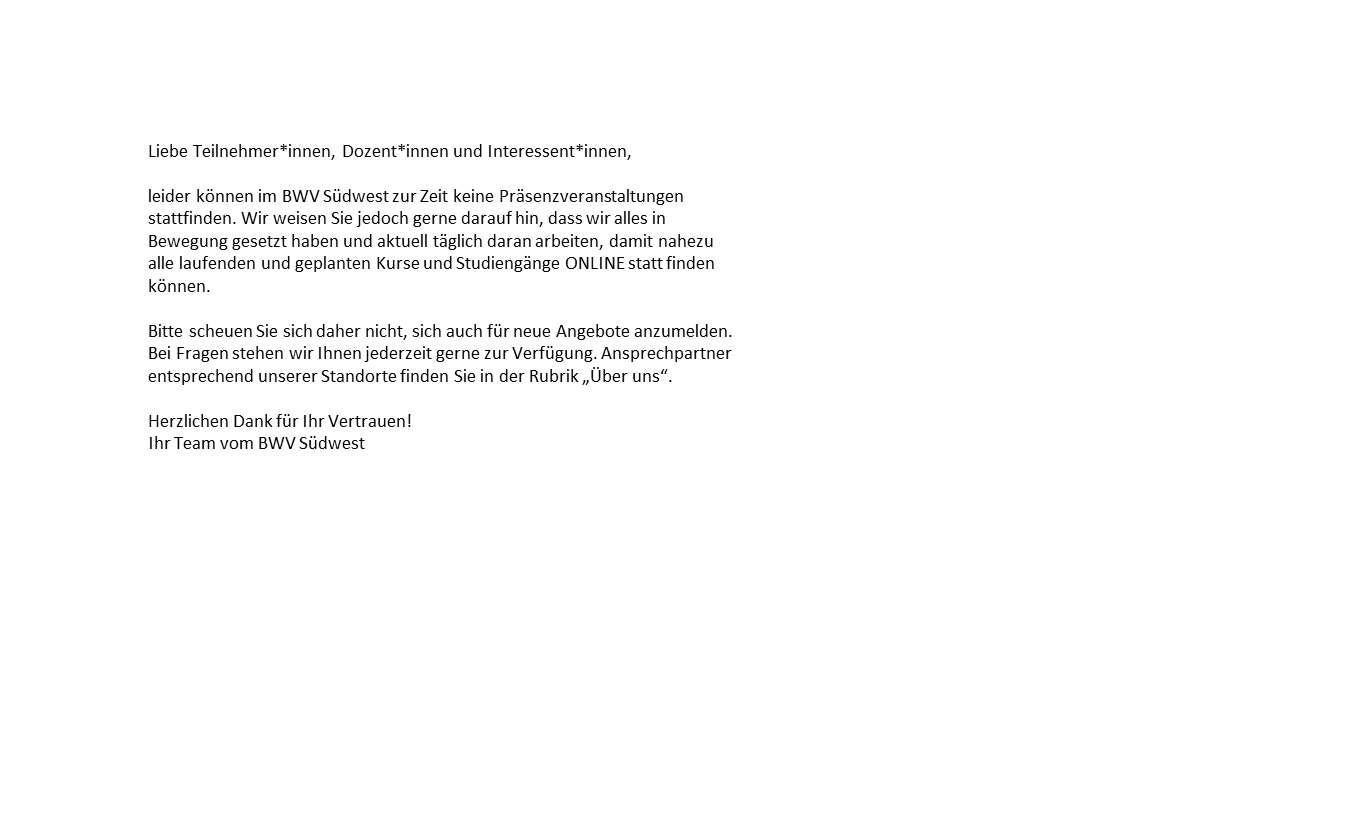 Liebe Teilnehmer*innen, Dozent*innen und Interessent*innen,

leider können im BWV Südwest zur Zeit keine Präsenzveranstaltungen stattfinden. Wir weisen Sie jedoch gerne darauf hin, dass wir alles in Bewegung gesetzt haben und aktuell täglich daran arbeiten, damit nahezu alle laufenden und geplanten Kurse und Studiengänge ONLINE statt finden können.

Bitte scheuen Sie sich daher nicht, sich auch für neue Angebote anzumelden. Bei Fragen stehen wir Ihnen jederzeit gerne zur Verfügung. Ansprechpartner entsprechend unserer Standorte finden Sie in der Rubrik „Über uns“.

Herzlichen Dank für Ihr Vertrauen!
Ihr Team vom BWV Südwest